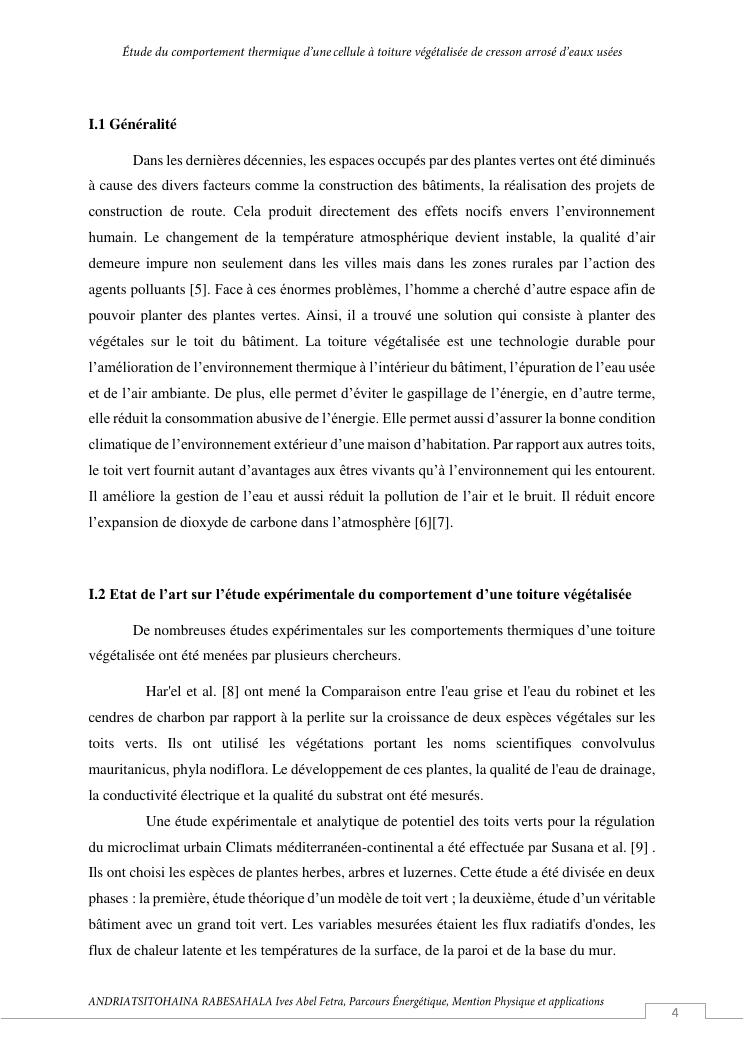 Étude du comportement thermique d'une cellule à toiture végétalisée de cresson arrosé d'eaux usées

I.1 Généralité

Dans les dernières décennies, les espaces occupés par des plantes vertes ont été diminués à cause des divers facteurs comme la construction des bâtiments, la réalisation des projets de construction de route. Cela produit directement des effets nocifs envers l'environnement humain. Le changement de la température atmosphérique devient instable, la qualité d'air demeure impure non seulement dans les villes mais dans les zones rurales par l'action des agents polluants [5]. Face à ces énormes problèmes, l'homme a cherché d'autre espace afin de pouvoir planter des plantes vertes. Ainsi, il a trouvé une solution qui consiste à planter des végétales sur le toit du bâtiment. La toiture végétalisée est une technologie durable pour l'amélioration de l'environnement thermique à l'intérieur du bâtiment, l'épuration de l'eau usée et de l'air ambiante. De plus, elle permet d'éviter le gaspillage de l'énergie, en d'autre terme, elle réduit la consommation abusive de l'énergie. Elle permet aussi d'assurer la bonne condition climatique de l'environnement extérieur d'une maison d'habitation. Par rapport aux autres toits, le toit vert fournit autant d'avantages aux êtres vivants qu'à l'environnement qui les entourent. Il améliore la gestion de l'eau et aussi réduit la pollution de l'air et le bruit. Il réduit encore l'expansion de dioxyde de carbone dans l'atmosphère [6][7].

I.2 Etat de l'art sur l'étude expérimentale du comportement d'une toiture végétalisée

De nombreuses études expérimentales sur les comportements thermiques d'une toiture végétalisée ont été menées par plusieurs chercheurs.

Har'el et al. [8] ont mené la Comparaison entre l'eau grise et l'eau du robinet et les cendres de charbon par rapport à la perlite sur la croissance de deux espèces végétales sur les toits verts. Ils ont utilisé les végétations portant les noms scientifiques convolvulus mauritanicus, phyla nodiflora. Le développement de ces plantes, la qualité de l'eau de drainage, la conductivité électrique et la qualité du substrat ont été mesurés.

Une étude expérimentale et analytique de potentiel des toits verts pour la régulation du microclimat urbain Climats méditerranéen-continental a été effectuée par Susana et al. [9] . Ils ont choisi les espèces de plantes herbes, arbres et luzernes. Cette étude a été divisée en deux phases : la première, étude théorique d'un modèle de toit vert ; la deuxième, étude d'un véritable bâtiment avec un grand toit vert. Les variables mesurées étaient les flux radiatifs d'ondes, les flux de chaleur latente et les températures de la surface, de la paroi et de la base du mur.

ANDRIATSITOHAINA RABESAHALA Ives Abel Fetra, Parcours Énergétique, Mention Physique et applications

4